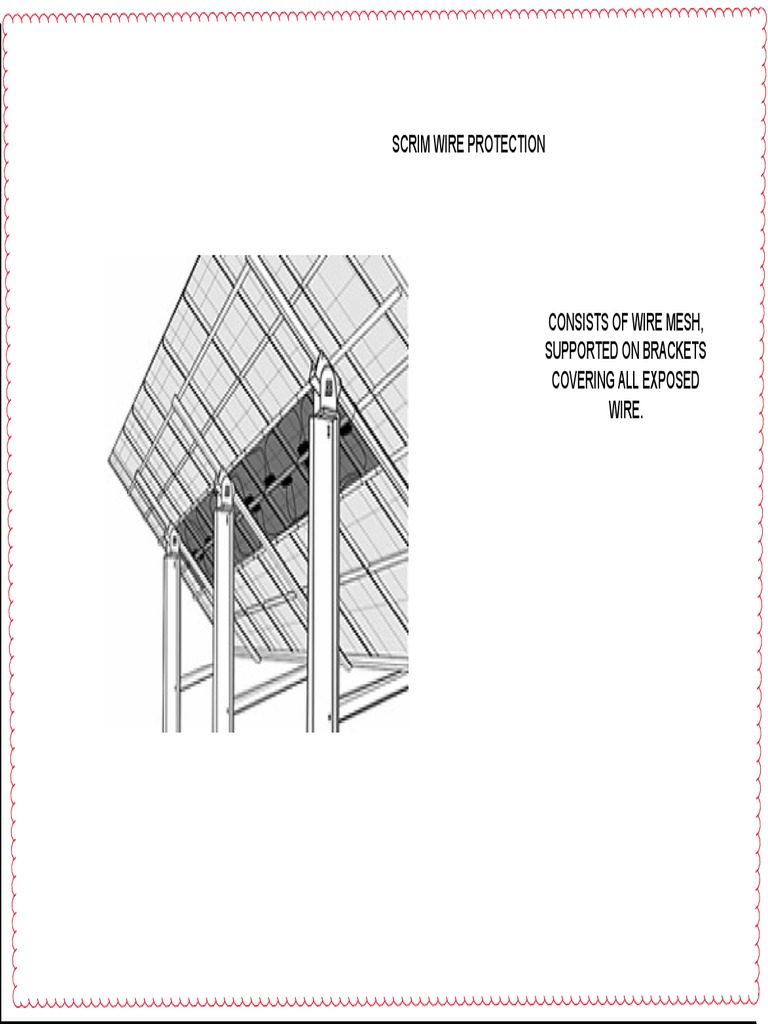 SCRIM WIRE PROTECTION

CONSISTS OF WIRE MESH, SUPPORTED ON BRACKETS COVERING ALL EXPOSED WIRE.